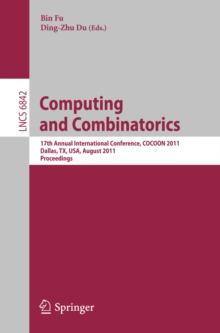 Bin Fu
Ding-Zhu Du (Eds.)

LNCS 6842

Computing and Combinatorics

17th Annual International Conference, COCOON 2011
Dallas, TX, USA, August 2011
Proceedings

Springer